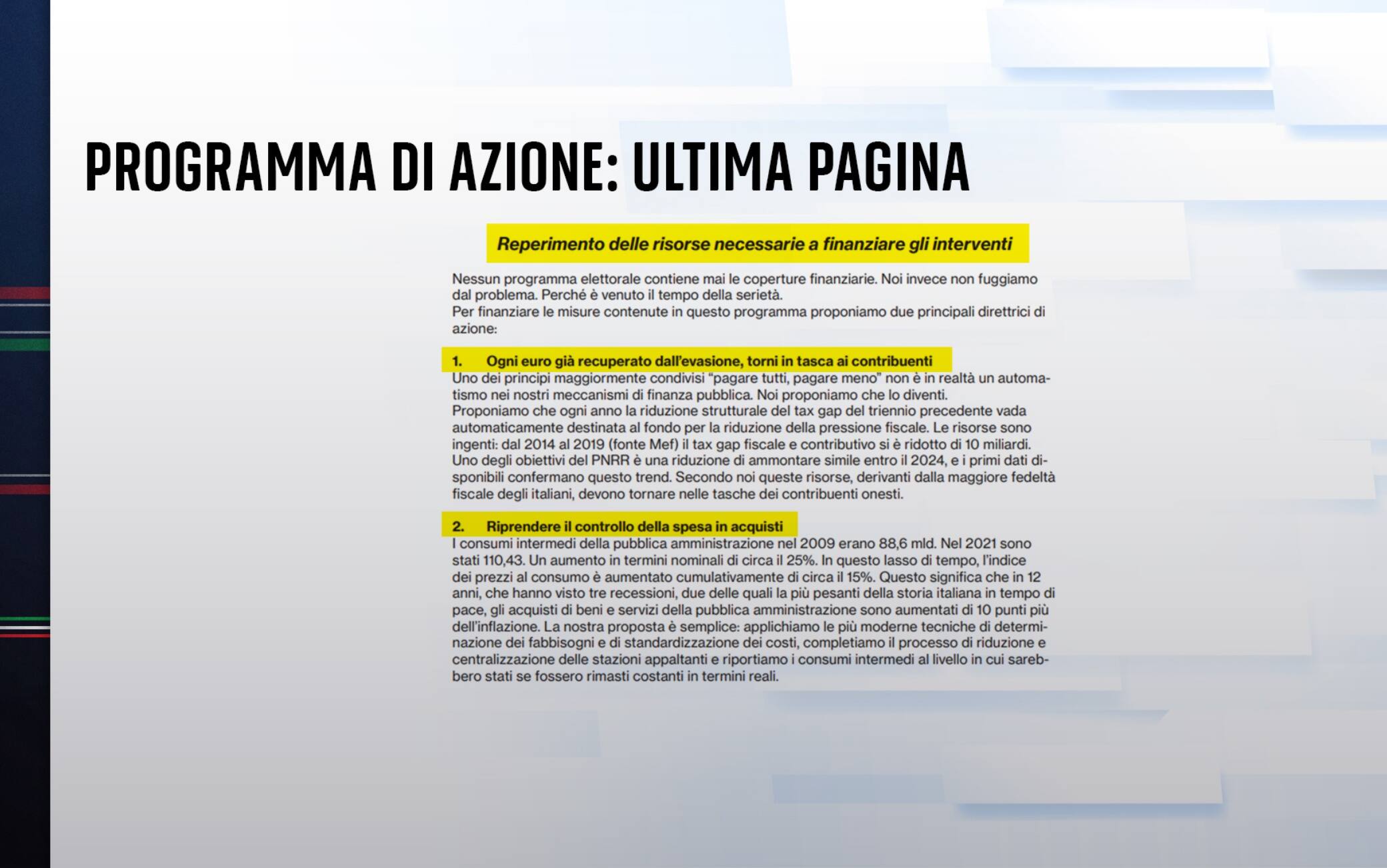 PROGRAMMA DI AZIONE: ULTIMA PAGINA

Reperimento delle risorse necessarie a finanziare gli interventi

Nessun programma elettorale contiene mai le coperture finanziarie. Noi invece non fuggiamo dal problema. Perché è venuto il tempo della serietà.
Per finanziare le misure contenute in questo programma proponiamo due principali direttrici di azione:

1. Ogni euro già recuperato dall'evasione, torni in tasca ai contribuenti
Uno dei principi maggiormente condivisi "pagare tutti, pagare meno" non è in realtà un automatismo nei nostri meccanismi di finanza pubblica. Noi proponiamo che lo diventi.
Proponiamo che ogni anno la riduzione strutturale del tax gap del triennio precedente vada automaticamente destinata al fondo per la riduzione della pressione fiscale. Le risorse sono ingenti: dal 2014 al 2019 (fonte Mef) il tax gap fiscale e contributivo si è ridotto di 10 miliardi. Uno degli obiettivi del PNRR è una riduzione di ammontare simile entro il 2024, e i primi dati disponibili confermano questo trend. Secondo noi queste risorse, derivanti dalla maggiore fedeltà fiscale degli italiani, devono tornare nelle tasche dei contribuenti onesti.

2. Riprendere il controllo della spesa in acquisti
I consumi intermedi della pubblica amministrazione nel 2009 erano 88,6 mld. Nel 2021 sono stati 110,43. Un aumento in termini nominali di circa il 25%. In questo lasso di tempo, l'indice dei prezzi al consumo è aumentato cumulativamente di circa il 15%. Questo significa che in 12 anni, che hanno visto tre recessioni, due delle quali la più pesanti della storia italiana in tempo di pace, gli acquisti di beni e servizi della pubblica amministrazione sono aumentati di 10 punti più dell'inflazione. La nostra proposta è semplice: applichiamo le più moderne tecniche di determinazione dei fabbisogni e di standardizzazione dei costi, completiamo il processo di riduzione e centralizzazione delle stazioni appaltanti e riportiamo i consumi intermedi al livello in cui sarebbero stati se fossero rimasti costanti in termini reali.